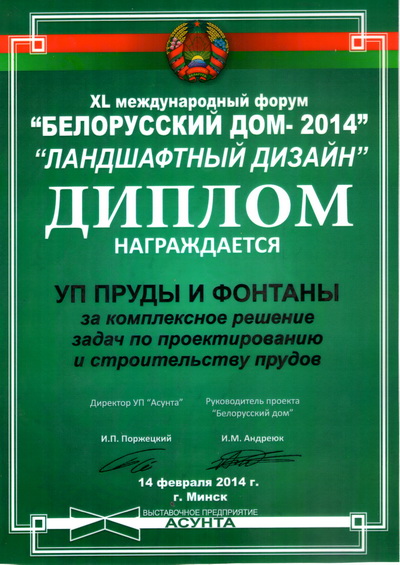 XL международный форум
"БЕЛОРУССКИЙ ДОМ- 2014"
"ЛАНДШАФТНЫЙ ДИЗАЙН"
ДИПЛОМ
НАГРАЖДАЕТСЯ

УП ПРУДЫ И ФОНТАНЫ
за комплексное решение
задач по проектированию
и строительству прудов

Директор УП "Асунта"

И.П. Поржецкий

Руководитель проекта
"Белорусский дом"

И.М. Андреюк

14 февраля 2014 г.
г. Минск

ВЫСТАВОЧНОЕ ПРЕДПРИЯТИЕ
АСУНТА